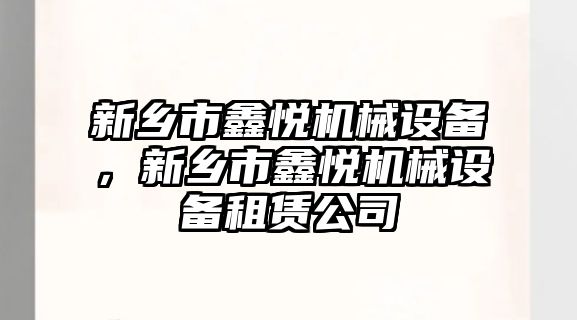 新乡市鑫悦机械设备，新乡市鑫悦机械设备租赁公司